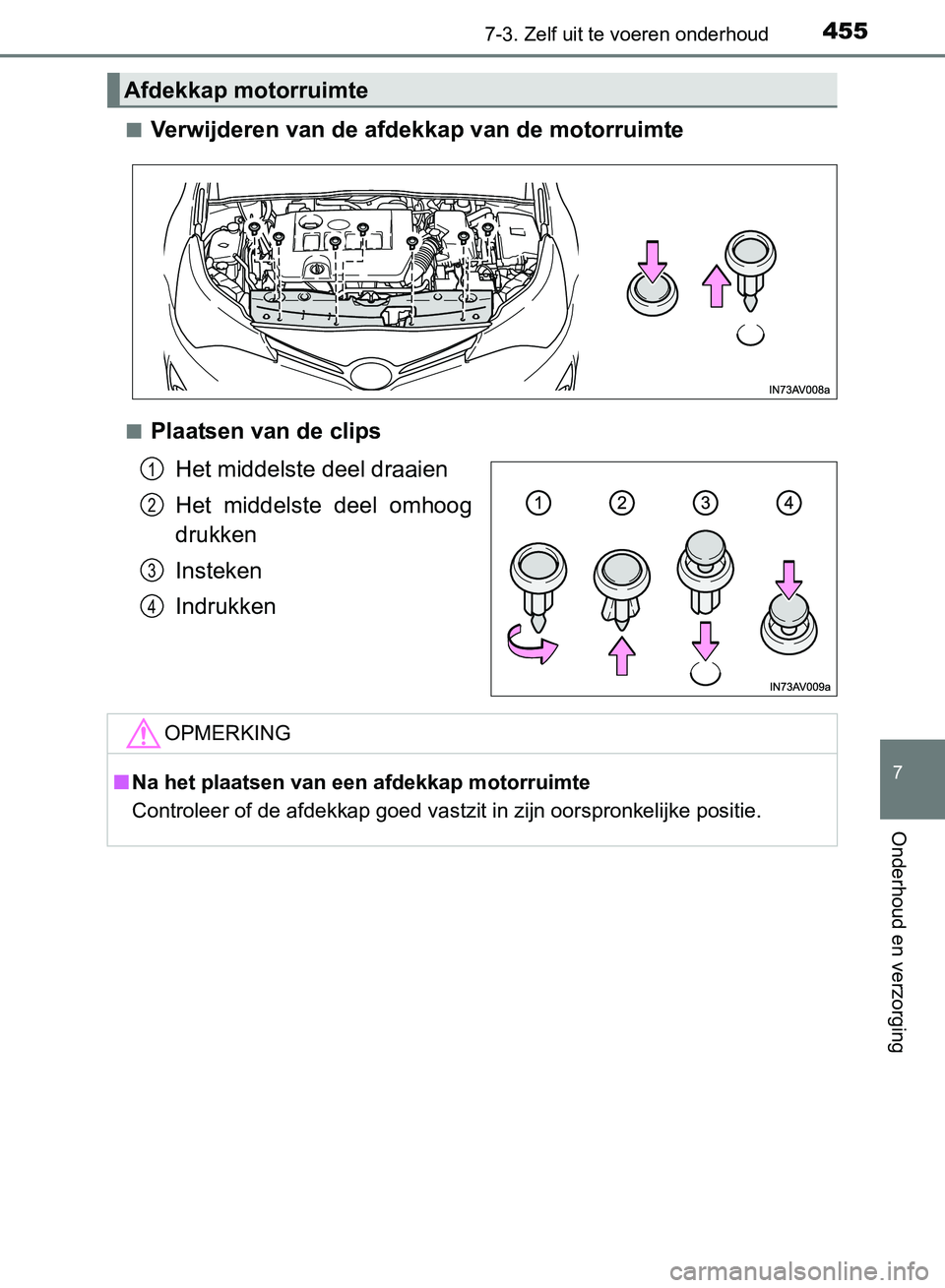 7-3. Zelf uit te voeren onderhoud 455

Afdekkap motorruimte

■ Verwijderen van de afdekkap van de motorruimte

IN73AV008a

■ Plaatsen van de clips

1 Het middelste deel draaien

2 Het middelste deel omhoog drukken

3 Insteken

4 Indrukken

1 2 3 4

IN73AV009a

OPMERKING

■ Na het plaatsen van een afdekkap motorruimte

Controleer of de afdekkap goed vastzit in zijn oorspronkelijke positie.

7

Onderhoud en verzorging

carmanualsonline.info